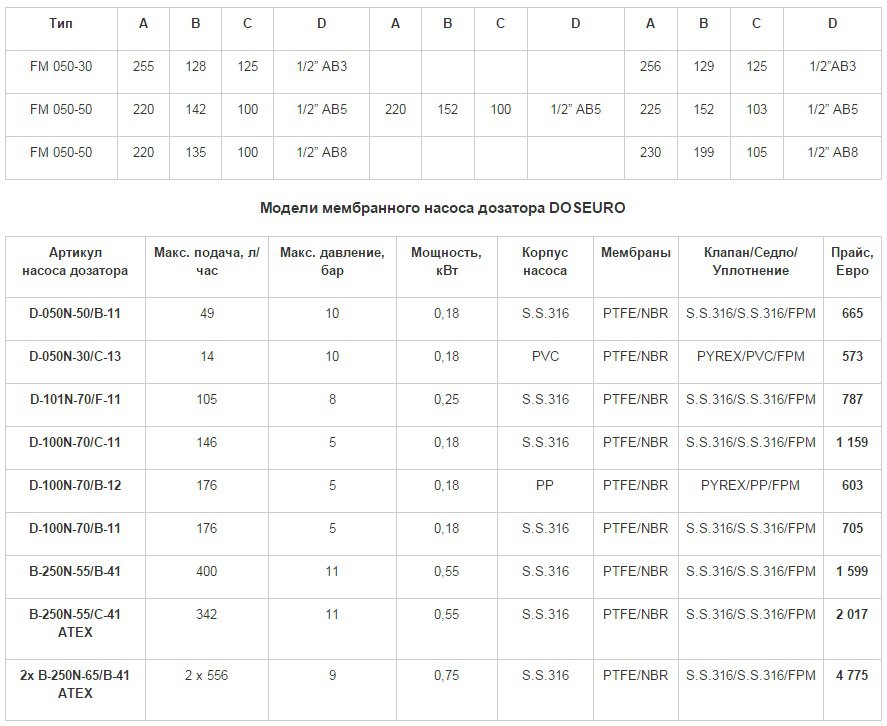 | Тип | A | B | C | D | A | B | C | D | A | B | C | D |
|---|---|---|---|---|---|---|---|---|---|---|---|---|
| FM 050-30 | 255 | 128 | 125 | 1/2" AB3 | | | | | 256 | 129 | 125 | 1/2"AB3 |
| FM 050-50 | 220 | 142 | 100 | 1/2" AB5 | 220 | 152 | 100 | 1/2" AB5 | 225 | 152 | 103 | 1/2" AB5 |
| FM 050-50 | 220 | 135 | 100 | 1/2" AB8 | | | | | 230 | 199 | 105 | 1/2" AB8 |

Модели мембранного насоса дозатора DOSEURO

| Артикул насоса дозатора | Макс. подача, л/час | Макс. давление, бар | Мощность, кВт | Корпус насоса | Мембраны | Клапан/Седло/Уплотнение | Прайс, Евро |
|---|---|---|---|---|---|---|---|
| D-050N-50/B-11 | 49 | 10 | 0,18 | S.S.316 | PTFE/NBR | S.S.316/S.S.316/FPM | 665 |
| D-050N-30/C-13 | 14 | 10 | 0,18 | PVC | PTFE/NBR | PYREX/PVC/FPM | 573 |
| D-101N-70/F-11 | 105 | 8 | 0,25 | S.S.316 | PTFE/NBR | S.S.316/S.S.316/FPM | 787 |
| D-100N-70/C-11 | 146 | 5 | 0,18 | S.S.316 | PTFE/NBR | S.S.316/S.S.316/FPM | 1 159 |
| D-100N-70/B-12 | 176 | 5 | 0,18 | PP | PTFE/NBR | PYREX/PP/FPM | 603 |
| D-100N-70/B-11 | 176 | 5 | 0,18 | S.S.316 | PTFE/NBR | S.S.316/S.S.316/FPM | 705 |
| B-250N-55/B-41 | 400 | 11 | 0,55 | S.S.316 | PTFE/NBR | S.S.316/S.S.316/FPM | 1 599 |
| B-250N-55/C-41 ATEX | 342 | 11 | 0,55 | S.S.316 | PTFE/NBR | S.S.316/S.S.316/FPM | 2 017 |
| 2x B-250N-65/B-41 ATEX | 2 x 556 | 9 | 0,75 | S.S.316 | PTFE/NBR | S.S.316/S.S.316/FPM | 4 775 |